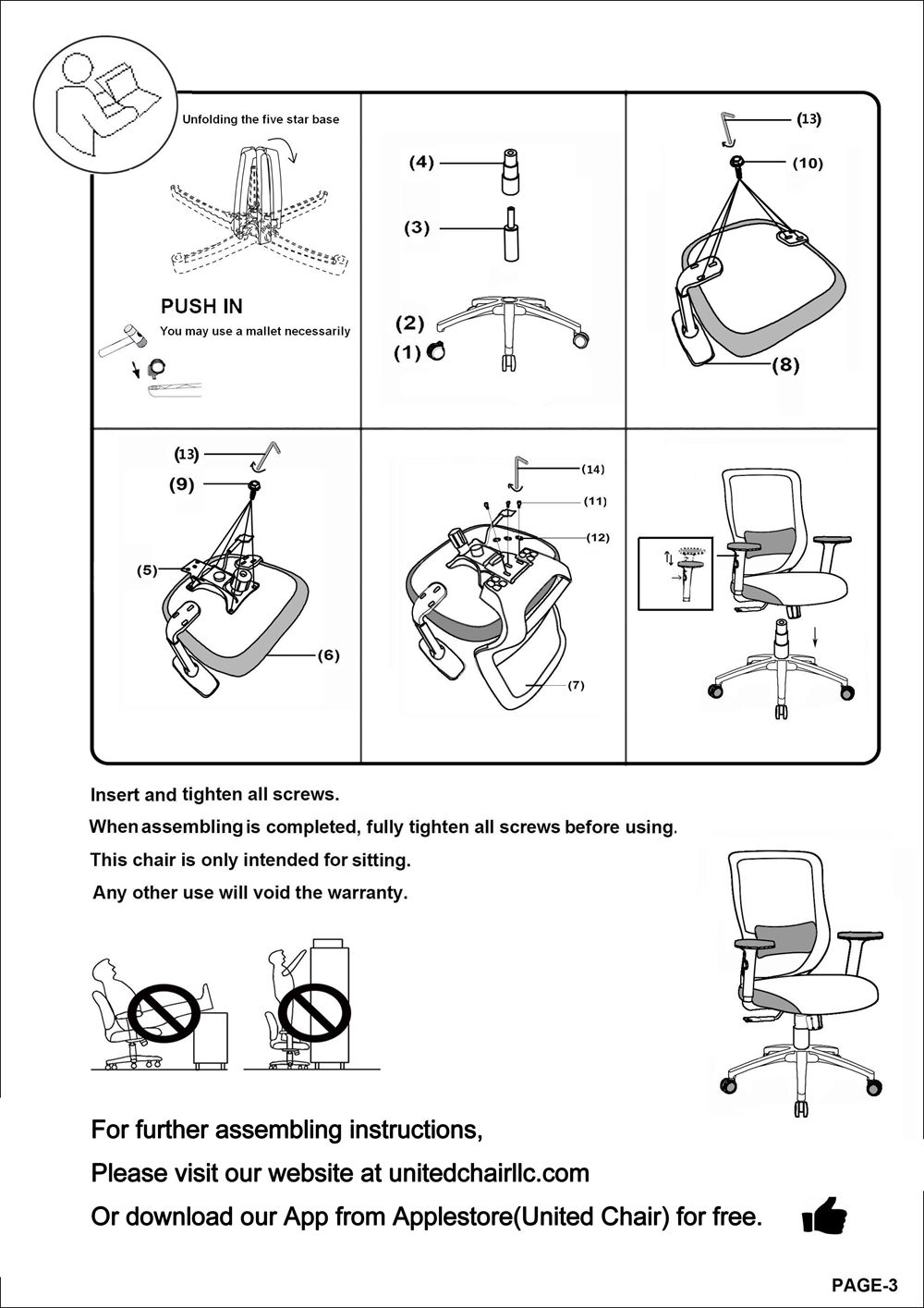 Unfolding the five star base

PUSH IN
You may use a mallet necessarily

(4)
(3)
(2)
(1)

(13)
(10)
(8)

(13)
(9)
(5)
(6)

(14)
(11)
(12)
(7)

Insert and tighten all screws.
When assembling is completed, fully tighten all screws before using.
This chair is only intended for sitting.
Any other use will void the warranty.

For further assembling instructions,
Please visit our website at unitedchairllc.com
Or download our App from Applestore(United Chair) for free.

PAGE-3